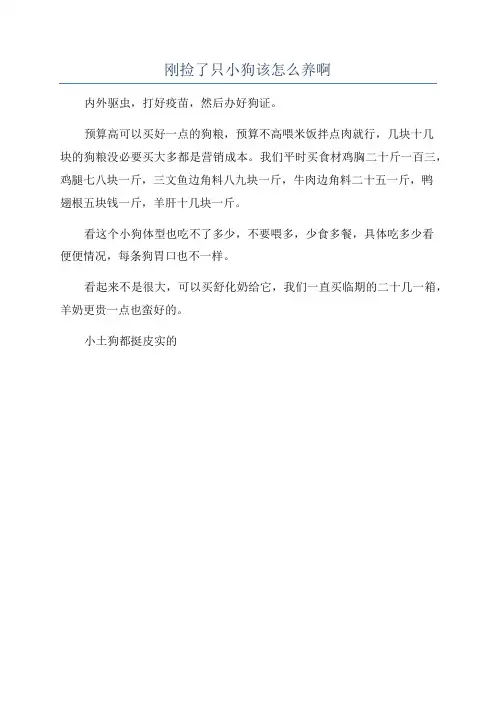 刚捡了只小狗该怎么养啊

内外驱虫，打好疫苗，然后办好狗证。

预算高可以买好一点的狗粮，预算不高喂米饭拌点肉就行，几块十几块的狗粮没必要买大多都是营销成本。我们平时买食材鸡胸二十斤一百三，鸡腿七八块一斤，三文鱼边角料八九块一斤，牛肉边角料二十五一斤，鸭翅根五块钱一斤，羊肝十几块一斤。

看这个小狗体型也吃不了多少，不要喂多，少食多餐，具体吃多少看便便情况，每条狗胃口也不一样。

看起来不是很大，可以买舒化奶给它，我们一直买临期的二十几一箱，羊奶更贵一点也蛮好的。

小土狗都挺皮实的